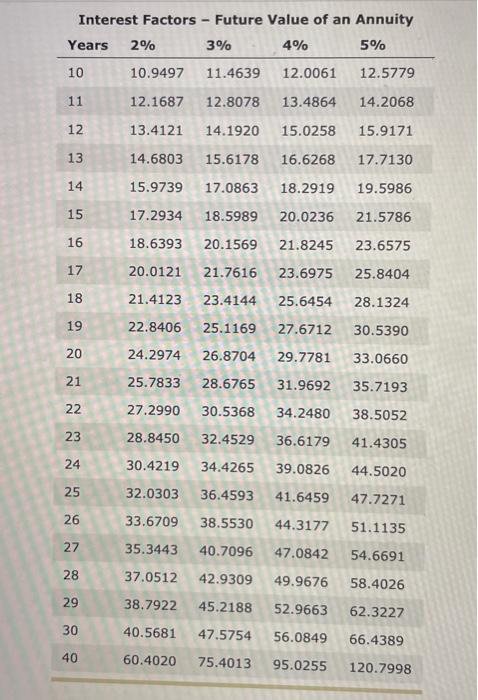 Interest Factors - Future Value of an Annuity

| Years | 2% | 3% | 4% | 5% |
|---|---|---|---|---|
| 10 | 10.9497 | 11.4639 | 12.0061 | 12.5779 |
| 11 | 12.1687 | 12.8078 | 13.4864 | 14.2068 |
| 12 | 13.4121 | 14.1920 | 15.0258 | 15.9171 |
| 13 | 14.6803 | 15.6178 | 16.6268 | 17.7130 |
| 14 | 15.9739 | 17.0863 | 18.2919 | 19.5986 |
| 15 | 17.2934 | 18.5989 | 20.0236 | 21.5786 |
| 16 | 18.6393 | 20.1569 | 21.8245 | 23.6575 |
| 17 | 20.0121 | 21.7616 | 23.6975 | 25.8404 |
| 18 | 21.4123 | 23.4144 | 25.6454 | 28.1324 |
| 19 | 22.8406 | 25.1169 | 27.6712 | 30.5390 |
| 20 | 24.2974 | 26.8704 | 29.7781 | 33.0660 |
| 21 | 25.7833 | 28.6765 | 31.9692 | 35.7193 |
| 22 | 27.2990 | 30.5368 | 34.2480 | 38.5052 |
| 23 | 28.8450 | 32.4529 | 36.6179 | 41.4305 |
| 24 | 30.4219 | 34.4265 | 39.0826 | 44.5020 |
| 25 | 32.0303 | 36.4593 | 41.6459 | 47.7271 |
| 26 | 33.6709 | 38.5530 | 44.3177 | 51.1135 |
| 27 | 35.3443 | 40.7096 | 47.0842 | 54.6691 |
| 28 | 37.0512 | 42.9309 | 49.9676 | 58.4026 |
| 29 | 38.7922 | 45.2188 | 52.9663 | 62.3227 |
| 30 | 40.5681 | 47.5754 | 56.0849 | 66.4389 |
| 40 | 60.4020 | 75.4013 | 95.0255 | 120.7998 |